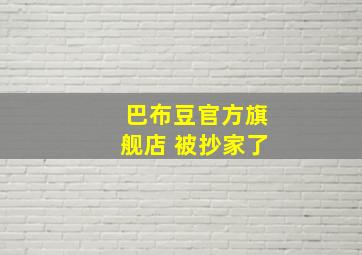 巴布豆官方旗舰店 被抄家了